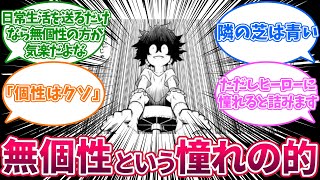 日常生活を送るだけなら無個性の方が気楽だよな

隣の芝は青い

「個性はクソ」

ただしヒーローに憧れると詰みます

無個性という憧れの的